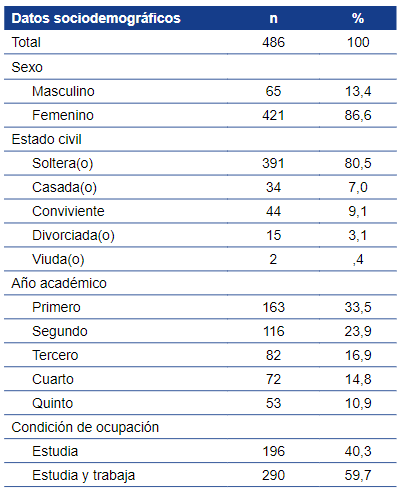 | Datos sociodemográficos | n | % |
|---|---|---|
| Total | 486 | 100 |
| Sexo | | |
| Masculino | 65 | 13,4 |
| Femenino | 421 | 86,6 |
| Estado civil | | |
| Soltera(o) | 391 | 80,5 |
| Casada(o) | 34 | 7,0 |
| Conviviente | 44 | 9,1 |
| Divorciada(o) | 15 | 3,1 |
| Viuda(o) | 2 | ,4 |
| Año académico | | |
| Primero | 163 | 33,5 |
| Segundo | 116 | 23,9 |
| Tercero | 82 | 16,9 |
| Cuarto | 72 | 14,8 |
| Quinto | 53 | 10,9 |
| Condición de ocupación | | |
| Estudia | 196 | 40,3 |
| Estudia y trabaja | 290 | 59,7 |